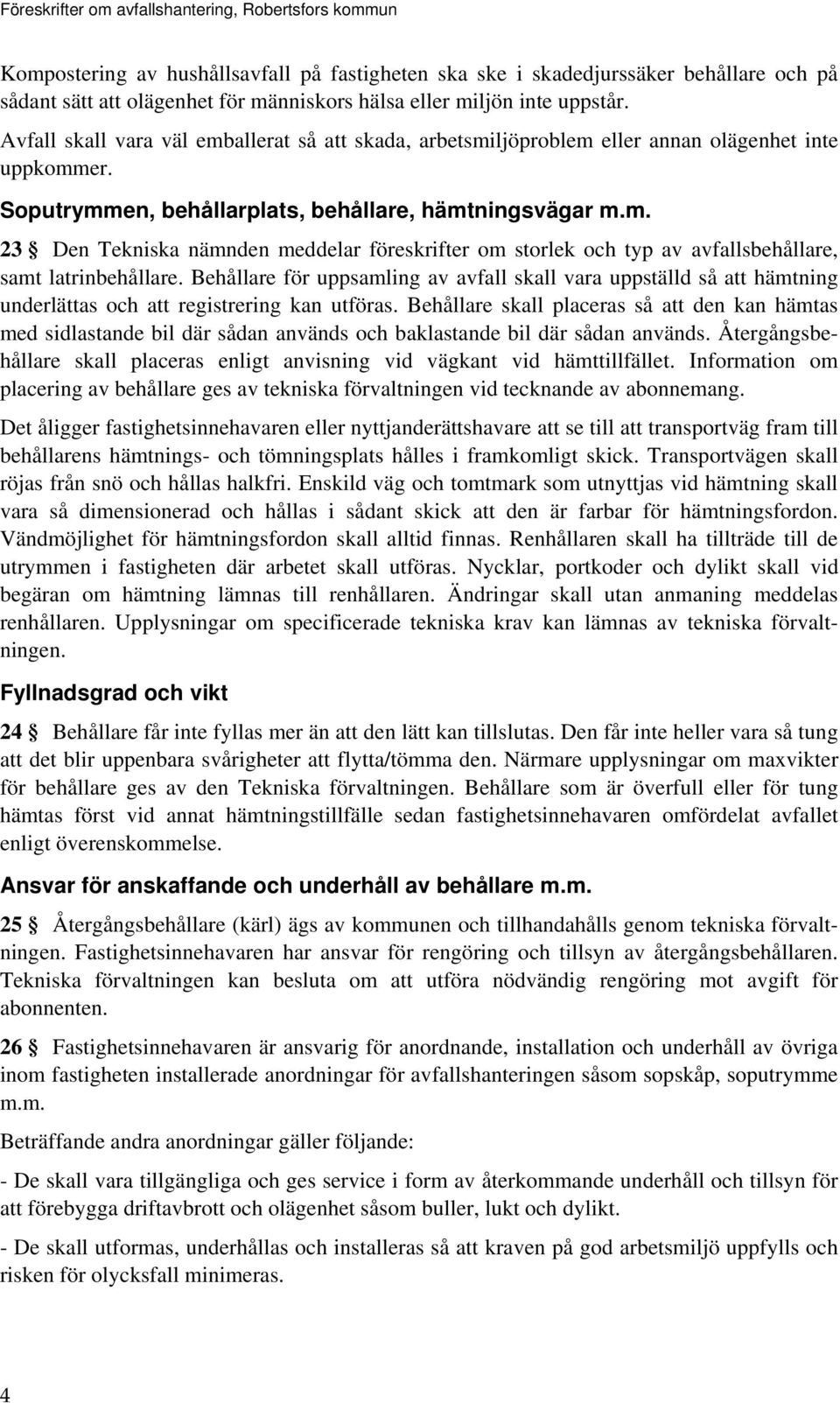 Föreskrifter om avfallshantering, Robertsfors kommun

Kompostering av hushållsavfall på fastigheten ska ske i skadedjurssäker behållare och på sådant sätt att olägenhet för människors hälsa eller miljön inte uppstår.

Avfall skall vara väl emballerat så att skada, arbetsmiljöproblem eller annan olägenhet inte uppkommer.

Soputrymmen, behållarplats, behållare, hämtningsvägar m.m.

23 § Den Tekniska nämnden meddelar föreskrifter om storlek och typ av avfallsbehållare, samt latrinbehållare. Behållare för uppsamling av avfall skall vara uppställd så att hämtning underlättas och att registrering kan utföras. Behållare skall placeras så att den kan hämtas med sidlastande bil där sådan används och baklastande bil där sådan används. Återgångsbehållare skall placeras enligt anvisning vid vägkant vid hämttillfället. Information om placering av behållare ges av tekniska förvaltningen vid tecknande av abonnemang.

Det åligger fastighetsinnehavaren eller nyttjanderättshavare att se till att transportväg fram till behållarens hämtnings- och tömningsplats hålles i framkomligt skick. Transportvägen skall röjas från snö och hållas halkfri. Enskild väg och tomtmark som utnyttjas vid hämtning skall vara så dimensionerad och hållas i sådant skick att den är farbar för hämtningsfordon. Vändmöjlighet för hämtningsfordon skall alltid finnas. Renhållaren skall ha tillträde till de utrymmen i fastigheten där arbetet skall utföras. Nycklar, portkoder och dylikt skall vid begäran om hämtning lämnas till renhållaren. Ändringar skall utan anmaning meddelas renhållaren. Upplysningar om specificerade tekniska krav kan lämnas av tekniska förvaltningen.

Fyllnadsgrad och vikt

24 § Behållare får inte fyllas mer än att den lätt kan tillslutas. Den får inte heller vara så tung att det blir uppenbara svårigheter att flytta/tömma den. Närmare upplysningar om maxvikter för behållare ges av den Tekniska förvaltningen. Behållare som är överfull eller för tung hämtas först vid annat hämtningstillfälle sedan fastighetsinnehavaren omfördelat avfallet enligt överenskommelse.

Ansvar för anskaffande och underhåll av behållare m.m.

25 § Återgångsbehållare (kärl) ägs av kommunen och tillhandahålls genom tekniska förvaltningen. Fastighetsinnehavaren har ansvar för rengöring och tillsyn av återgångsbehållaren. Tekniska förvaltningen kan besluta om att utföra nödvändig rengöring mot avgift för abonnenten.

26 § Fastighetsinnehavaren är ansvarig för anordnande, installation och underhåll av övriga inom fastigheten installerade anordningar för avfallshanteringen såsom sopskåp, soputrymme m.m.

Beträffande andra anordningar gäller följande:

- De skall vara tillgängliga och ges service i form av återkommande underhåll och tillsyn för att förebygga driftavbrott och olägenhet såsom buller, lukt och dylikt.

- De skall utformas, underhållas och installeras så att kraven på god arbetsmiljö uppfylls och risken för olycksfall minimeras.

4